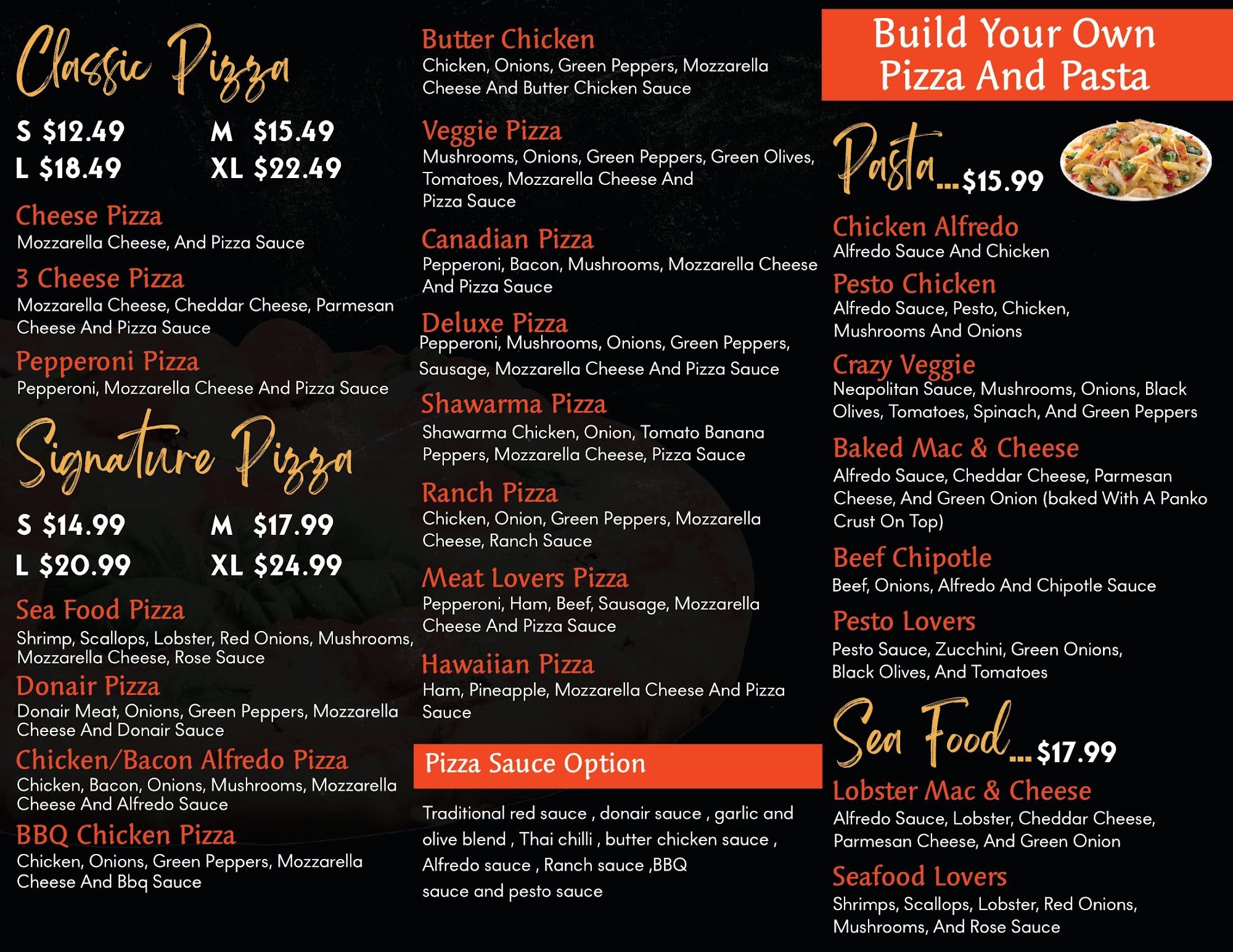 Classic Pizza

S $12.49 M $15.49
L $18.49 XL $22.49

Cheese Pizza
Mozzarella Cheese, And Pizza Sauce

3 Cheese Pizza
Mozzarella Cheese, Cheddar Cheese, Parmesan Cheese And Pizza Sauce

Pepperoni Pizza
Pepperoni, Mozzarella Cheese And Pizza Sauce

Signature Pizza

S $14.99 M $17.99
L $20.99 XL $24.99

Sea Food Pizza
Shrimp, Scallops, Lobster, Red Onions, Mushrooms, Mozzarella Cheese, Rose Sauce

Donair Pizza
Donair Meat, Onions, Green Peppers, Mozzarella Cheese And Donair Sauce

Chicken/Bacon Alfredo Pizza
Chicken, Bacon, Onions, Mushrooms, Mozzarella Cheese And Alfredo Sauce

BBQ Chicken Pizza
Chicken, Onions, Green Peppers, Mozzarella Cheese And Bbq Sauce

Butter Chicken
Chicken, Onions, Green Peppers, Mozzarella Cheese And Butter Chicken Sauce

Veggie Pizza
Mushrooms, Onions, Green Peppers, Green Olives, Tomatoes, Mozzarella Cheese And Pizza Sauce

Canadian Pizza
Pepperoni, Bacon, Mushrooms, Mozzarella Cheese And Pizza Sauce

Deluxe Pizza
Pepperoni, Mushrooms, Onions, Green Peppers, Sausage, Mozzarella Cheese And Pizza Sauce

Shawarma Pizza
Shawarma Chicken, Onion, Tomato Banana Peppers, Mozzarella Cheese, Pizza Sauce

Ranch Pizza
Chicken, Onion, Green Peppers, Mozzarella Cheese, Ranch Sauce

Meat Lovers Pizza
Pepperoni, Ham, Beef, Sausage, Mozzarella Cheese And Pizza Sauce

Hawaiian Pizza
Ham, Pineapple, Mozzarella Cheese And Pizza Sauce

Pizza Sauce Option

Traditional red sauce , donair sauce , garlic and olive blend , Thai chilli , butter chicken sauce , Alfredo sauce , Ranch sauce ,BBQ sauce and pesto sauce

Build Your Own Pizza And Pasta

Pasta...$15.99

Chicken Alfredo
Alfredo Sauce And Chicken

Pesto Chicken
Alfredo Sauce, Pesto, Chicken, Mushrooms And Onions

Crazy Veggie
Neapolitan Sauce, Mushrooms, Onions, Black Olives, Tomatoes, Spinach, And Green Peppers

Baked Mac & Cheese
Alfredo Sauce, Cheddar Cheese, Parmesan Cheese, And Green Onion (baked With A Panko Crust On Top)

Beef Chipotle
Beef, Onions, Alfredo And Chipotle Sauce

Pesto Lovers
Pesto Sauce, Zucchini, Green Onions, Black Olives, And Tomatoes

Sea Food...$17.99

Lobster Mac & Cheese
Alfredo Sauce, Lobster, Cheddar Cheese, Parmesan Cheese, And Green Onion

Seafood Lovers
Shrimps, Scallops, Lobster, Red Onions, Mushrooms, And Rose Sauce